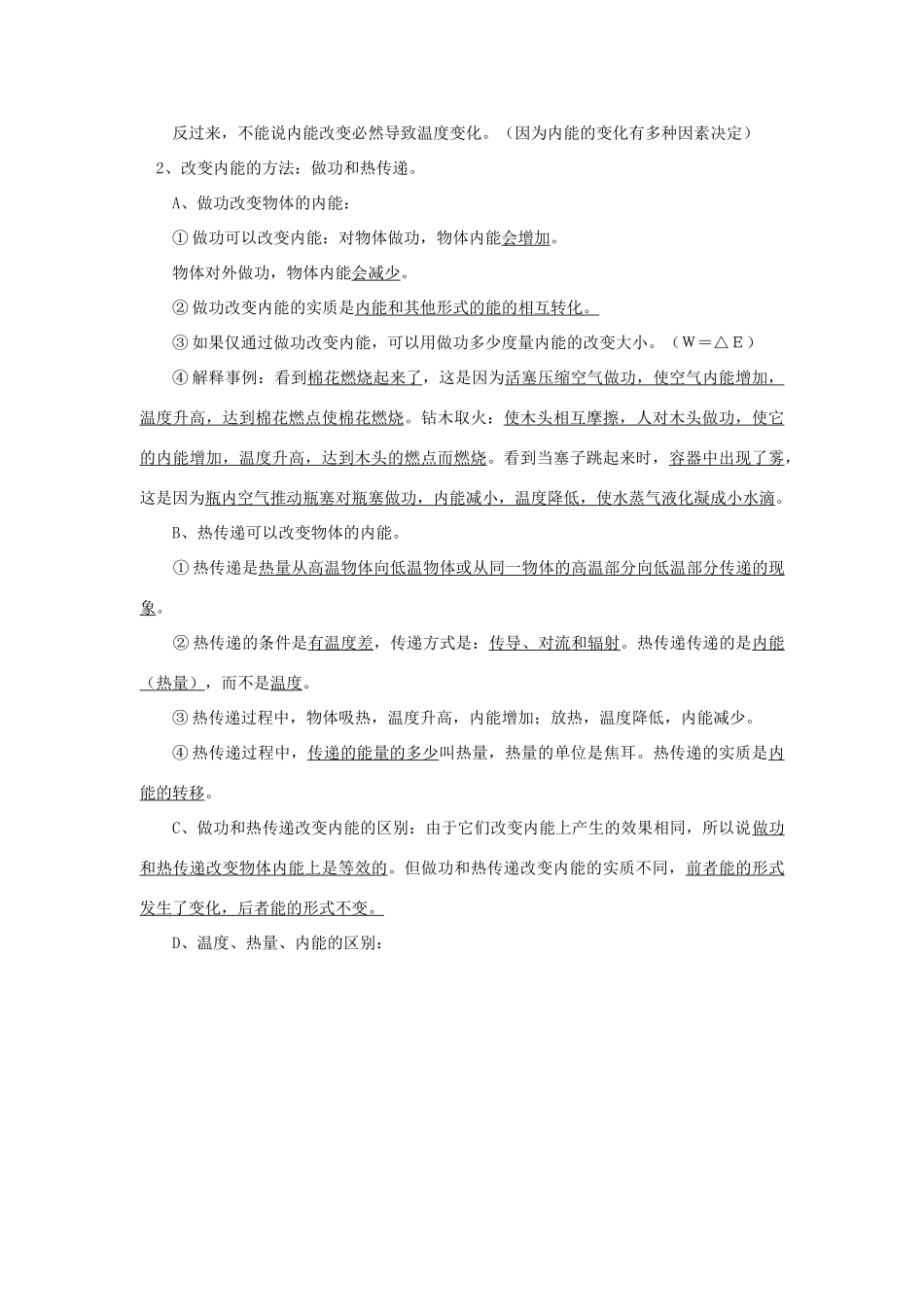 反过来，不能说内能改变必然导致温度变化。（因为内能的变化有多种因素决定）

2、改变内能的方法：做功和热传递。

A、做功改变物体的内能：

①做功可以改变内能：对物体做功，物体内能会增加。

物体对外做功，物体内能会减少。

②做功改变内能的实质是内能和其他形式的能的相互转化。

③如果仅通过做功改变内能，可以用做功多少度量内能的改变大小。（W＝△E）

④解释事例：看到棉花燃烧起来了，这是因为活塞压缩空气做功，使空气内能增加，温度升高，达到棉花燃点使棉花燃烧。钻木取火：使木头相互摩擦，人对木头做功，使它的内能增加，温度升高，达到木头的燃点而燃烧。看到当塞子跳起来时，容器中出现了雾，这是因为瓶内空气推动瓶塞对瓶塞做功，内能减小，温度降低，使水蒸气液化凝成小水滴。

B、热传递可以改变物体的内能。

①热传递是热量从高温物体向低温物体或从同一物体的高温部分向低温部分传递的现象。

②热传递的条件是有温度差，传递方式是：传导、对流和辐射。热传递传递的是内能（热量），而不是温度。

③热传递过程中，物体吸热，温度升高，内能增加；放热，温度降低，内能减少。

④热传递过程中，传递的能量的多少叫热量，热量的单位是焦耳。热传递的实质是内能的转移。

C、做功和热传递改变内能的区别：由于它们改变内能上产生的效果相同，所以说做功和热传递改变物体内能上是等效的。但做功和热传递改变内能的实质不同，前者能的形式发生了变化，后者能的形式不变。

D、温度、热量、内能的区别：